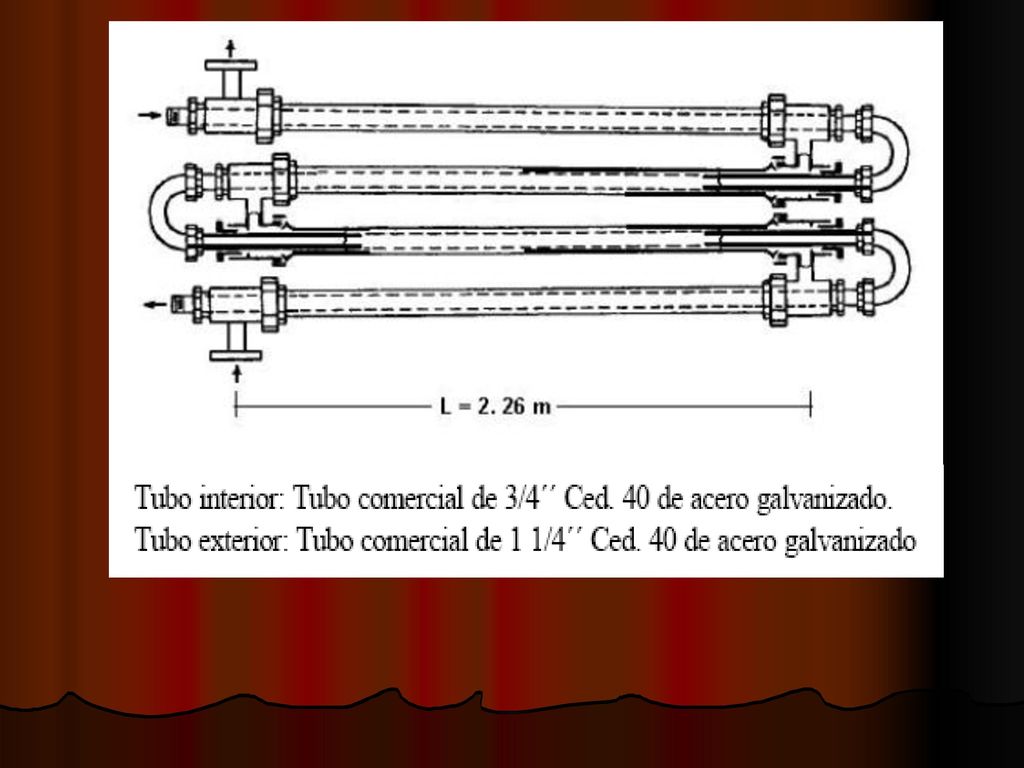 L = 2. 26 m

Tubo interior: Tubo comercial de 3/4´´ Ced. 40 de acero galvanizado.
Tubo exterior: Tubo comercial de 1 1/4´´ Ced. 40 de acero galvanizado